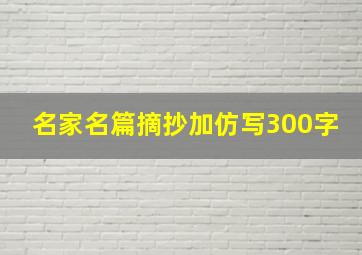 名家名篇摘抄加仿写300字